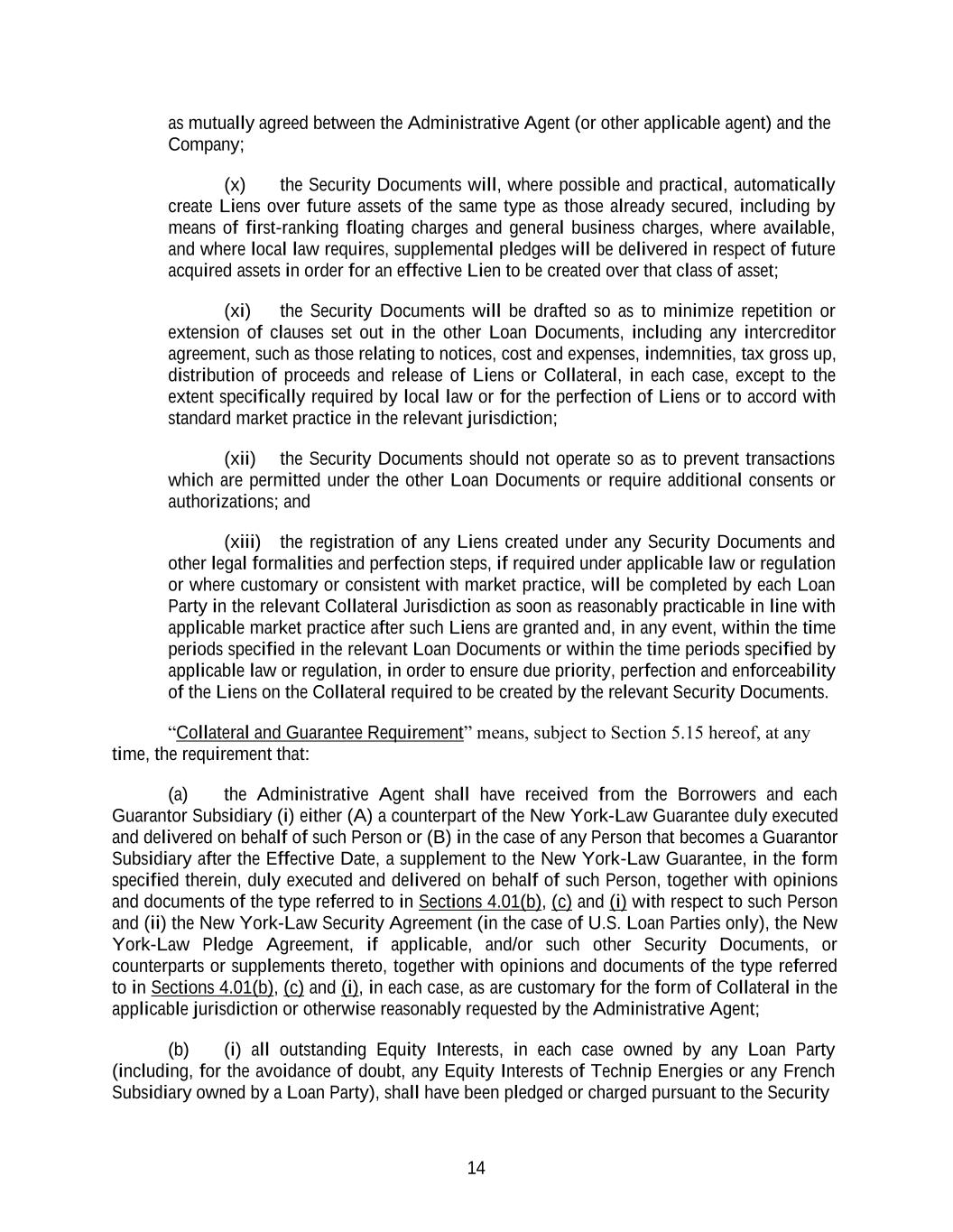 as mutually agreed between the Administrative Agent (or other applicable agent) and the Company;

(x) the Security Documents will, where possible and practical, automatically create Liens over future assets of the same type as those already secured, including by means of first-ranking floating charges and general business charges, where available, and where local law requires, supplemental pledges will be delivered in respect of future acquired assets in order for an effective Lien to be created over that class of asset;

(xi) the Security Documents will be drafted so as to minimize repetition or extension of clauses set out in the other Loan Documents, including any intercreditor agreement, such as those relating to notices, cost and expenses, indemnities, tax gross up, distribution of proceeds and release of Liens or Collateral, in each case, except to the extent specifically required by local law or for the perfection of Liens or to accord with standard market practice in the relevant jurisdiction;

(xii) the Security Documents should not operate so as to prevent transactions which are permitted under the other Loan Documents or require additional consents or authorizations; and

(xiii) the registration of any Liens created under any Security Documents and other legal formalities and perfection steps, if required under applicable law or regulation or where customary or consistent with market practice, will be completed by each Loan Party in the relevant Collateral Jurisdiction as soon as reasonably practicable in line with applicable market practice after such Liens are granted and, in any event, within the time periods specified in the relevant Loan Documents or within the time periods specified by applicable law or regulation, in order to ensure due priority, perfection and enforceability of the Liens on the Collateral required to be created by the relevant Security Documents.

“Collateral and Guarantee Requirement” means, subject to Section 5.15 hereof, at any time, the requirement that:

(a) the Administrative Agent shall have received from the Borrowers and each Guarantor Subsidiary (i) either (A) a counterpart of the New York-Law Guarantee duly executed and delivered on behalf of such Person or (B) in the case of any Person that becomes a Guarantor Subsidiary after the Effective Date, a supplement to the New York-Law Guarantee, in the form specified therein, duly executed and delivered on behalf of such Person, together with opinions and documents of the type referred to in Sections 4.01(b), (c) and (i) with respect to such Person and (ii) the New York-Law Security Agreement (in the case of U.S. Loan Parties only), the New York-Law Pledge Agreement, if applicable, and/or such other Security Documents, or counterparts or supplements thereto, together with opinions and documents of the type referred to in Sections 4.01(b), (c) and (i), in each case, as are customary for the form of Collateral in the applicable jurisdiction or otherwise reasonably requested by the Administrative Agent;

(b) (i) all outstanding Equity Interests, in each case owned by any Loan Party (including, for the avoidance of doubt, any Equity Interests of Technip Energies or any French Subsidiary owned by a Loan Party), shall have been pledged or charged pursuant to the Security

14